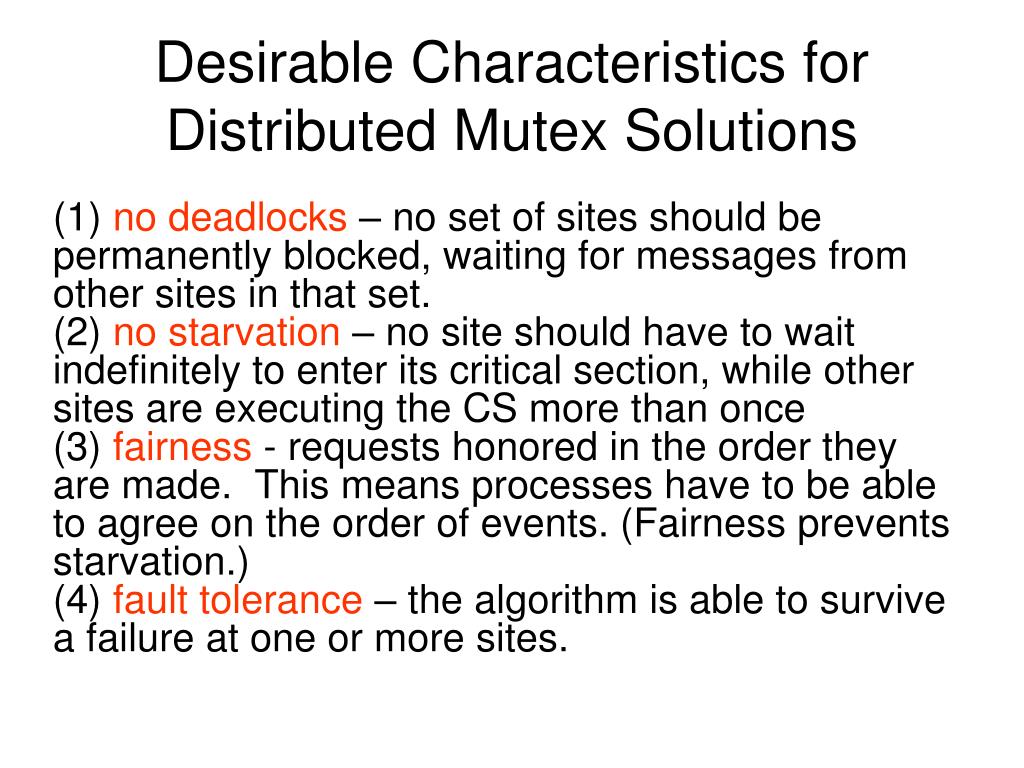 Desirable Characteristics for Distributed Mutex Solutions

(1) no deadlocks – no set of sites should be permanently blocked, waiting for messages from other sites in that set.
(2) no starvation – no site should have to wait indefinitely to enter its critical section, while other sites are executing the CS more than once
(3) fairness - requests honored in the order they are made. This means processes have to be able to agree on the order of events. (Fairness prevents starvation.)
(4) fault tolerance – the algorithm is able to survive a failure at one or more sites.